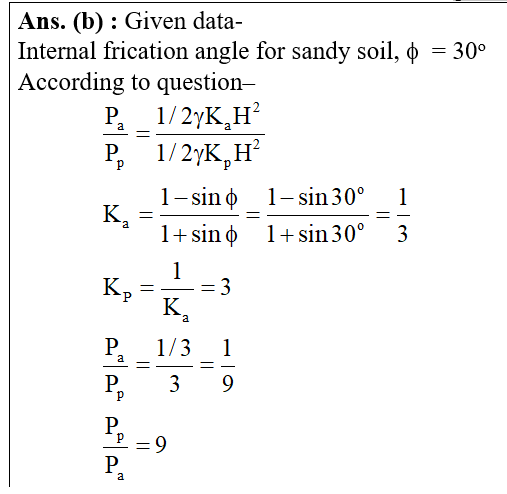 **Ans. (b) :** Given data-
Internal frication angle for sandy soil, $\phi = 30^\circ$
According to question–

$\frac{P_a}{P_p} = \frac{1/2\gamma K_a H^2}{1/2\gamma K_p H^2}$

$K_a = \frac{1-\sin\phi}{1+\sin\phi} = \frac{1-\sin 30^\circ}{1+\sin 30^\circ} = \frac{1}{3}$

$K_P = \frac{1}{K_a} = 3$

$\frac{P_a}{P_p} = \frac{1/3}{3} = \frac{1}{9}$

$\frac{P_p}{P_a} = 9$